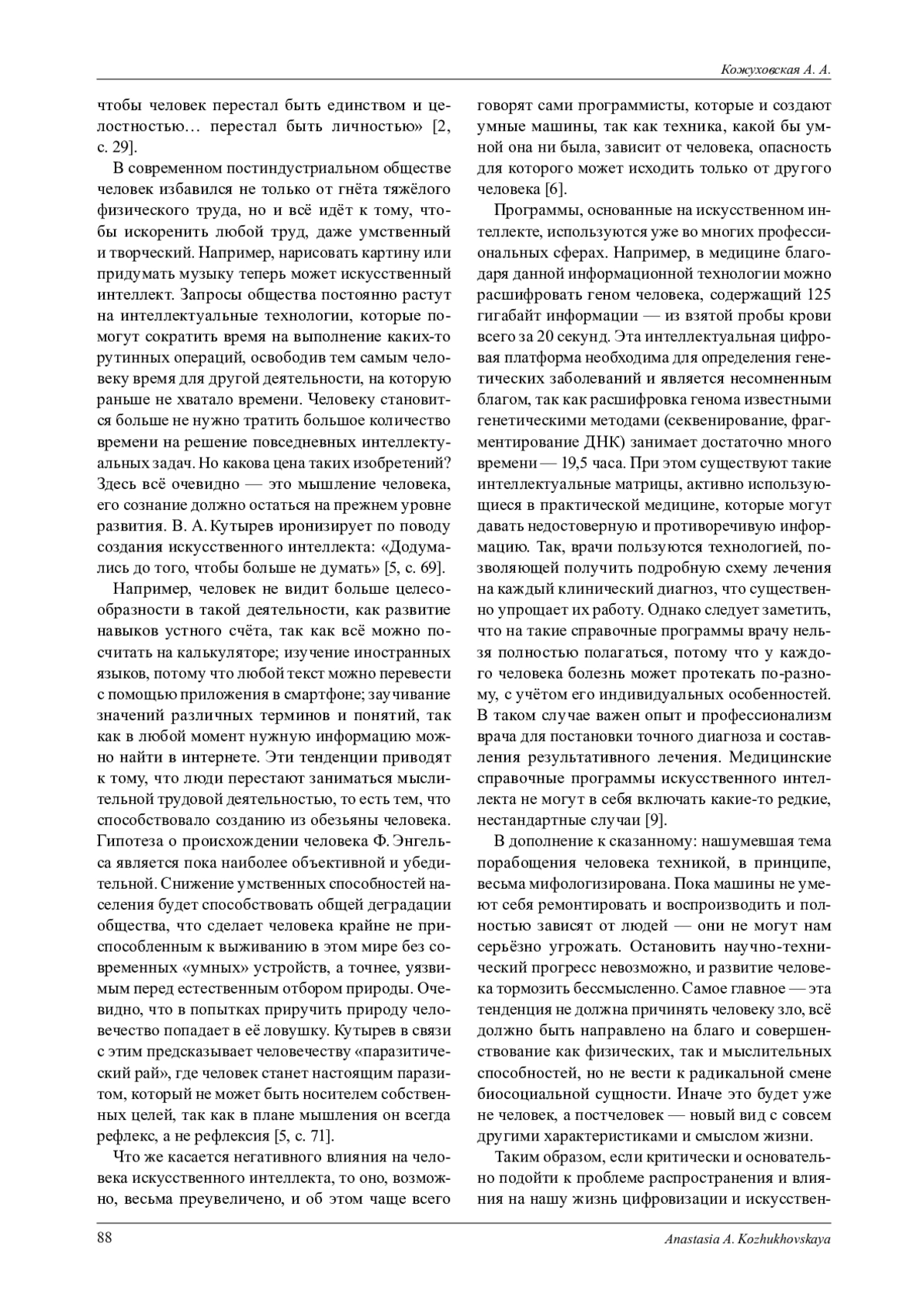 Кожуховская А. А.

чтобы человек перестал быть единством и целостностью… перестал быть личностью» [2, с. 29].

В современном постиндустриальном обществе человек избавился не только от гнёта тяжёлого физического труда, но и всё идёт к тому, чтобы искоренить любой труд, даже умственный и творческий. Например, нарисовать картину или придумать музыку теперь может искусственный интеллект. Запросы общества постоянно растут на интеллектуальные технологии, которые помогут сократить время на выполнение каких-то рутинных операций, освободив тем самым человеку время для другой деятельности, на которую раньше не хватало времени. Человеку становится больше не нужно тратить большое количество времени на решение повседневных интеллектуальных задач. Но какова цена таких изобретений? Здесь всё очевидно — это мышление человека, его сознание должно остаться на прежнем уровне развития. В. А. Кутырев иронизирует по поводу создания искусственного интеллекта: «Додумались до того, чтобы больше не думать» [5, с. 69].

Например, человек не видит больше целесообразности в такой деятельности, как развитие навыков устного счёта, так как всё можно посчитать на калькуляторе; изучение иностранных языков, потому что любой текст можно перевести с помощью приложения в смартфоне; заучивание значений различных терминов и понятий, так как в любой момент нужную информацию можно найти в интернете. Эти тенденции приводят к тому, что люди перестают заниматься мыслительной трудовой деятельностью, то есть тем, что способствовало созданию из обезьяны человека. Гипотеза о происхождении человека Ф. Энгельса является пока наиболее объективной и убедительной. Снижение умственных способностей населения будет способствовать общей деградации общества, что сделает человека крайне не приспособленным к выживанию в этом мире без современных «умных» устройств, а точнее, уязвимым перед естественным отбором природы. Очевидно, что в попытках приручить природу человечество попадает в её ловушку. Кутырев в связи с этим предсказывает человечеству «паразитический рай», где человек станет настоящим паразитом, который не может быть носителем собственных целей, так как в плане мышления он всегда рефлекс, а не рефлексия [5, с. 71].

Что же касается негативного влияния на человека искусственного интеллекта, то оно, возможно, весьма преувеличено, и об этом чаще всего говорят сами программисты, которые и создают умные машины, так как техника, какой бы умной она ни была, зависит от человека, опасность для которого может исходить только от другого человека [6].

Программы, основанные на искусственном интеллекте, используются уже во многих профессиональных сферах. Например, в медицине благодаря данной информационной технологии можно расшифровать геном человека, содержащий 125 гигабайт информации — из взятой пробы крови всего за 20 секунд. Эта интеллектуальная цифровая платформа необходима для определения генетических заболеваний и является несомненным благом, так как расшифровка генома известными генетическими методами (секвенирование, фрагментирование ДНК) занимает достаточно много времени — 19,5 часа. При этом существуют такие интеллектуальные матрицы, активно использующиеся в практической медицине, которые могут давать недостоверную и противоречивую информацию. Так, врачи пользуются технологией, позволяющей получить подробную схему лечения на каждый клинический диагноз, что существенно упрощает их работу. Однако следует заметить, что на такие справочные программы врачу нельзя полностью полагаться, потому что у каждого человека болезнь может протекать по-разному, с учётом его индивидуальных особенностей. В таком случае важен опыт и профессионализм врача для постановки точного диагноза и составления результативного лечения. Медицинские справочные программы искусственного интеллекта не могут в себя включать какие-то редкие, нестандартные случаи [9].

В дополнение к сказанному: нашумевшая тема порабощения человека техникой, в принципе, весьма мифологизирована. Пока машины не умеют себя ремонтировать и воспроизводить и полностью зависят от людей — они не могут нам серьёзно угрожать. Остановить научно-технический прогресс невозможно, и развитие человека тормозить бессмысленно. Самое главное — эта тенденция не должна причинять человеку зло, всё должно быть направлено на благо и совершенствование как физических, так и мыслительных способностей, но не вести к радикальной смене биосоциальной сущности. Иначе это будет уже не человек, а постчеловек — новый вид с совсем другими характеристиками и смыслом жизни.

Таким образом, если критически и основательно подойти к проблеме распространения и влияния на нашу жизнь цифровизации и искусствен-

88 Anastasia A. Kozhukhovskaya